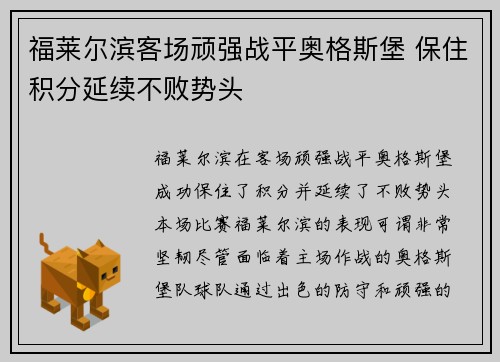 福莱尔滨客场顽强战平奥格斯堡 保住积分延续不败势头

福莱尔滨在客场顽强战平奥格斯堡成功保住了积分并延续了不败势头本场比赛福莱尔滨的表现可谓非常坚韧尽管面临着主场作战的奥格斯堡队球队通过出色的防守和顽强的